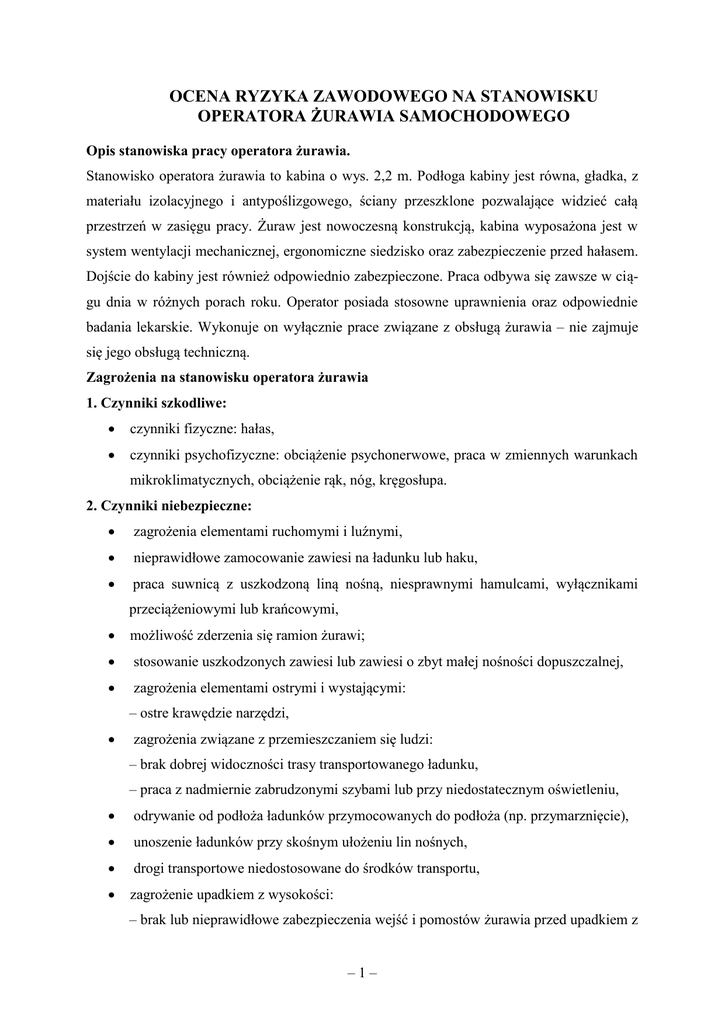 OCENA RYZYKA ZAWODOWEGO NA STANOWISKU OPERATORA ŻURAWIA SAMOCHODOWEGO

Opis stanowiska pracy operatora żurawia.

Stanowisko operatora żurawia to kabina o wys. 2,2 m. Podłoga kabiny jest równa, gładka, z materiału izolacyjnego i antypoślizgowego, ściany przeszklone pozwalające widzieć całą przestrzeń w zasięgu pracy. Żuraw jest nowoczesną konstrukcją, kabina wyposażona jest w system wentylacji mechanicznej, ergonomiczne siedzisko oraz zabezpieczenie przed hałasem. Dojście do kabiny jest również odpowiednio zabezpieczone. Praca odbywa się zawsze w ciągu dnia w różnych porach roku. Operator posiada stosowne uprawnienia oraz odpowiednie badania lekarskie. Wykonuje on wyłącznie prace związane z obsługą żurawia – nie zajmuje się jego obsługą techniczną.

Zagrożenia na stanowisku operatora żurawia

1. Czynniki szkodliwe:

• czynniki fizyczne: hałas,
• czynniki psychofizyczne: obciążenie psychonerwowe, praca w zmiennych warunkach mikroklimatycznych, obciążenie rąk, nóg, kręgosłupa.

2. Czynniki niebezpieczne:

• zagrożenia elementami ruchomymi i luźnymi,
• nieprawidłowe zamocowanie zawiesi na ładunku lub haku,
• praca suwnicą z uszkodzoną liną nośną, niesprawnymi hamulcami, wyłącznikami przeciążeniowymi lub krańcowymi,
• możliwość zderzenia się ramion żurawi;
• stosowanie uszkodzonych zawiesi lub zawiesi o zbyt małej nośności dopuszczalnej,
• zagrożenia elementami ostrymi i wystającymi:
– ostre krawędzie narzędzi,
• zagrożenia związane z przemieszczaniem się ludzi:
– brak dobrej widoczności trasy transportowanego ładunku,
– praca z nadmiernie zabrudzonymi szybami lub przy niedostatecznym oświetleniu,
• odrywanie od podłoża ładunków przymocowanych do podłoża (np. przymarznięcie),
• unoszenie ładunków przy skośnym ułożeniu lin nośnych,
• drogi transportowe niedostosowane do środków transportu,
• zagrożenie upadkiem z wysokości:
– brak lub nieprawidłowe zabezpieczenia wejść i pomostów żurawia przed upadkiem z

– 1 –